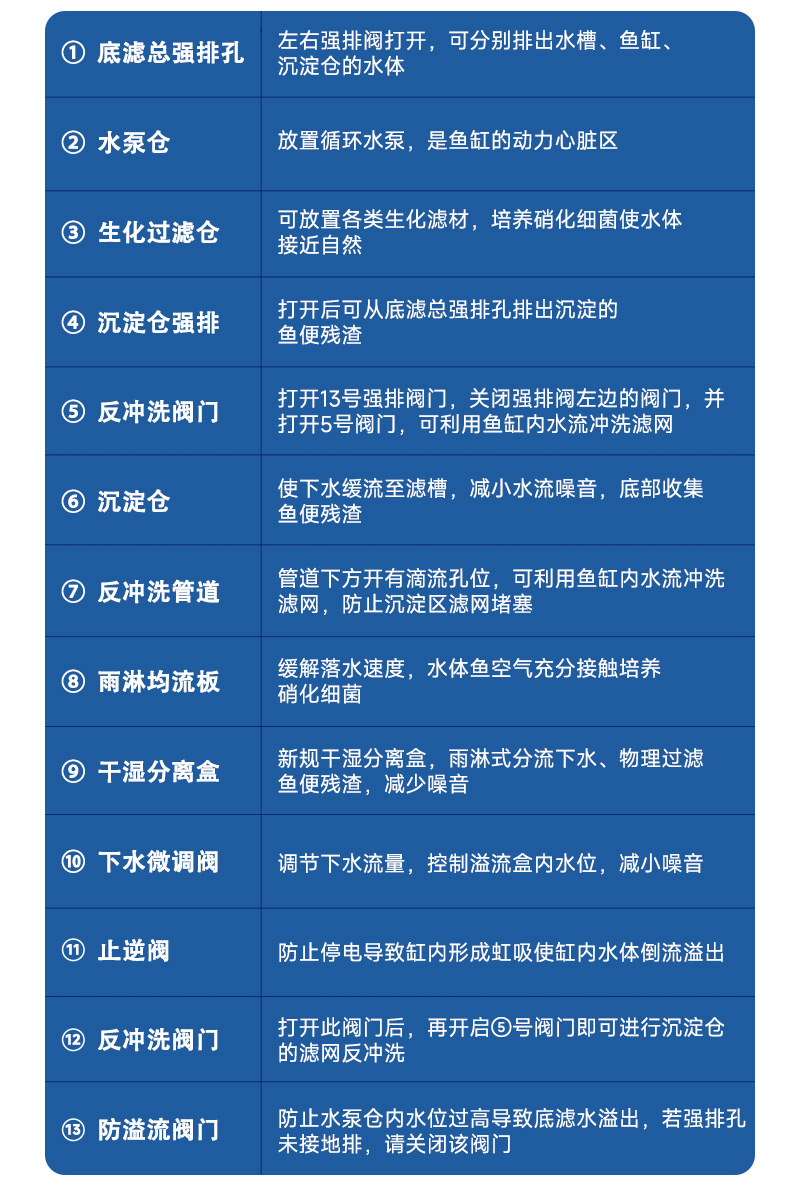 | | |
|---|---|
| ① 底滤总强排孔 | 左右强排阀打开，可分别排出水槽、鱼缸、沉淀仓的水体 |
| ② 水泵仓 | 放置循环水泵，是鱼缸的动力心脏区 |
| ③ 生化过滤仓 | 可放置各类生化滤材，培养硝化细菌使水体接近自然 |
| ④ 沉淀仓强排 | 打开后可从底滤总强排孔排出沉淀的鱼便残渣 |
| ⑤ 反冲洗阀门 | 打开13号强排阀门，关闭强排阀左边的阀门，并打开5号阀门，可利用鱼缸内水流冲洗滤网 |
| ⑥ 沉淀仓 | 使下水缓流至滤槽，减小水流噪音，底部收集鱼便残渣 |
| ⑦ 反冲洗管道 | 管道下方开有滴流孔位，可利用鱼缸内水流冲洗滤网，防止沉淀区滤网堵塞 |
| ⑧ 雨淋均流板 | 缓解落水速度，水体鱼空气充分接触培养硝化细菌 |
| ⑨ 干湿分离盒 | 新规干湿分离盒，雨淋式分流下水、物理过滤鱼便残渣，减少噪音 |
| ⑩ 下水微调阀 | 调节下水流量，控制溢流盒内水位，减小噪音 |
| ⑪ 止逆阀 | 防止停电导致缸内形成虹吸使缸内水体倒流溢出 |
| ⑫ 反冲洗阀门 | 打开此阀门后，再开启⑤号阀门即可进行沉淀仓的滤网反冲洗 |
| ⑬ 防溢流阀门 | 防止水泵仓内水位过高导致底滤水溢出，若强排孔未接地排，请关闭该阀门 |